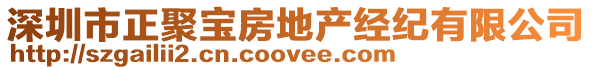 深圳市正聚宝房地产经纪有限公司
http://szgailii2.cn.coovee.com